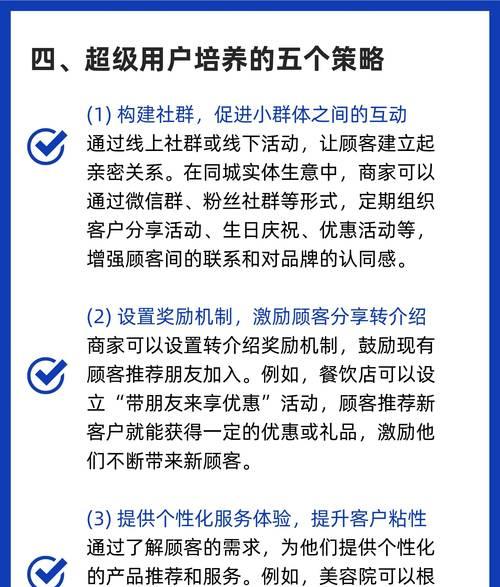 四、超级用户培养的五个策略

(1) 构建社群，促进小群体之间的互动
通过线上社群或线下活动，让顾客建立起亲密关系。在同城实体生意中，商家可以通过微信群、粉丝社群等形式，定期组织客户分享活动、生日庆祝、优惠活动等，增强顾客间的联系和对品牌的认同感。

(2) 设置奖励机制，激励顾客分享转介绍
商家可以设置转介绍奖励机制，鼓励现有顾客推荐朋友加入。例如，餐饮店可以设立“带朋友来享优惠”活动，顾客推荐新客户就能获得一定的优惠或礼品，激励他们不断带来新顾客。

(3) 提供个性化服务体验，提升客户粘性
通过了解顾客的需求，为他们提供个性化的产品推荐和服务。例如，美容院可以根